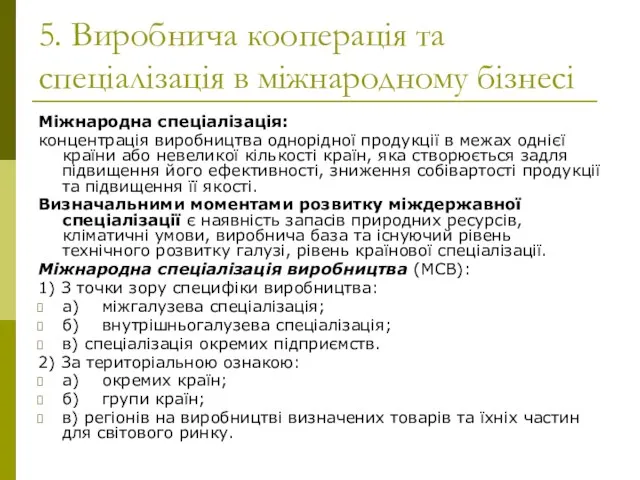 5. Виробнича кооперація та спеціалізація в міжнародному бізнесі

Міжнародна спеціалізація:
концентрація виробництва однорідної продукції в межах однієї країни або невеликої кількості країн, яка створюється задля підвищення його ефективності, зниження собівартості продукції та підвищення її якості.

Визначальними моментами розвитку міждержавної спеціалізації є наявність запасів природних ресурсів, кліматичні умови, виробнича база та існуючий рівень технічного розвитку галузі, рівень країнової спеціалізації.

Міжнародна спеціалізація виробництва (МСВ):
1) З точки зору специфіки виробництва:
а) міжгалузева спеціалізація;
б) внутрішньогалузева спеціалізація;
в) спеціалізація окремих підприємств.
2) За територіальною ознакою:
а) окремих країн;
б) групи країн;
в) регіонів на виробництві визначених товарів та їхніх частин для світового ринку.